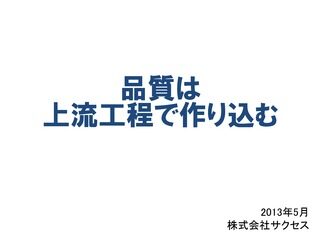 品質は
上流工程で作り込む

2013年5月
株式会社サクセス